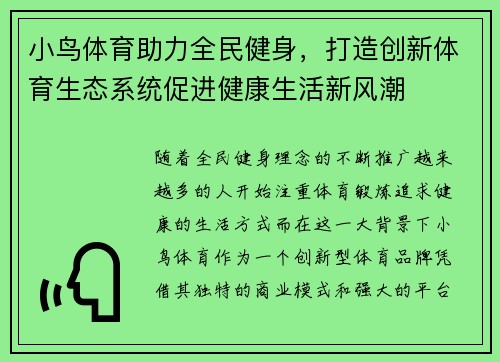 小鸟体育助力全民健身，打造创新体育生态系统促进健康生活新风潮

随着全民健身理念的不断推广越来越多的人开始注重体育锻炼追求健康的生活方式而在这一大背景下小鸟体育作为一个创新型体育品牌凭借其独特的商业模式和强大的平台